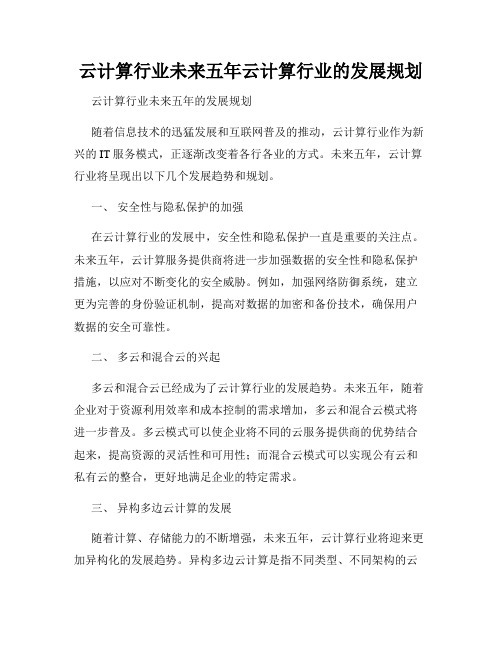 云计算行业未来五年云计算行业的发展规划

云计算行业未来五年的发展规划

随着信息技术的迅猛发展和互联网普及的推动，云计算行业作为新兴的IT服务模式，正逐渐改变着各行各业的方式。未来五年，云计算行业将呈现出以下几个发展趋势和规划。

一、 安全性与隐私保护的加强

在云计算行业的发展中，安全性和隐私保护一直是重要的关注点。未来五年，云计算服务提供商将进一步加强数据的安全性和隐私保护措施，以应对不断变化的安全威胁。例如，加强网络防御系统，建立更为完善的身份验证机制，提高对数据的加密和备份技术，确保用户数据的安全可靠性。

二、 多云和混合云的兴起

多云和混合云已经成为了云计算行业的发展趋势。未来五年，随着企业对于资源利用效率和成本控制的需求增加，多云和混合云模式将进一步普及。多云模式可以使企业将不同的云服务提供商的优势结合起来，提高资源的灵活性和可用性；而混合云模式可以实现公有云和私有云的整合，更好地满足企业的特定需求。

三、 异构多边云计算的发展

随着计算、存储能力的不断增强，未来五年，云计算行业将迎来更加异构化的发展趋势。异构多边云计算是指不同类型、不同架构的云